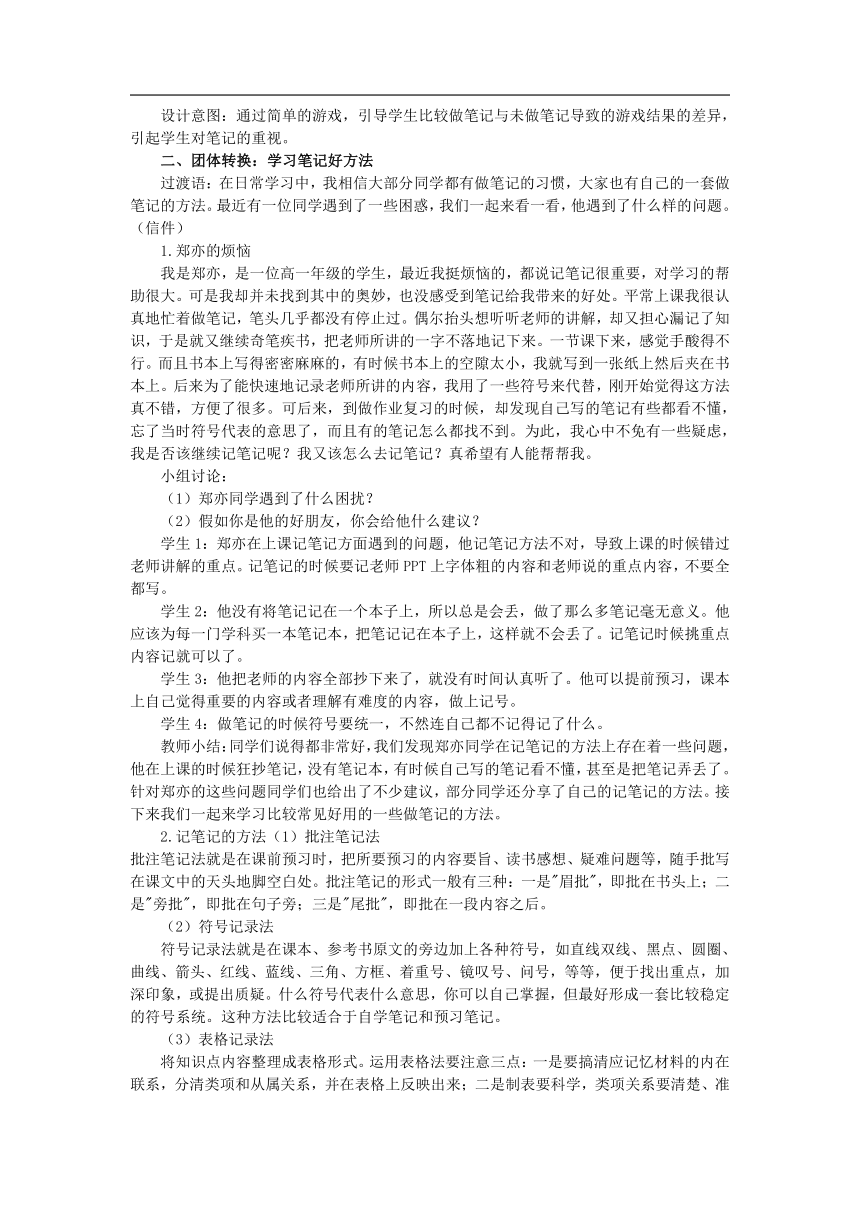 设计意图：通过简单的游戏，引导学生比较做笔记与未做笔记导致的游戏结果的差异，引起学生对笔记的重视。

二、团体转换：学习笔记好方法

过渡语：在日常学习中，我相信大部分同学都有做笔记的习惯，大家也有自己的一套做笔记的方法。最近有一位同学遇到了一些困惑，我们一起来看一看，他遇到了什么样的问题。（信件）

1.郑亦的烦恼

我是郑亦，是一位高一年级的学生，最近我挺烦恼的，都说记笔记很重要，对学习的帮助很大。可是我却并未找到其中的奥妙，也没感受到笔记给我带来的好处。平常上课我很认真地忙着做笔记，笔头几乎都没有停止过。偶尔抬头想听听老师的讲解，却又担心漏记了知识，于是就又继续奋笔疾书，把老师所讲的一字不落地记下来。一节课下来，感觉手酸得不行。而且书本上写得密密麻麻的，有时候书本上的空隙太小，我就写到一张纸上然后夹在书本上。后来为了能快速地记录老师所讲的内容，我用了一些符号来代替，刚开始觉得这方法真不错，方便了很多。可后来，到做作业复习的时候，却发现自己写的笔记有些都看不懂，忘了当时符号代表的意思了，而且有的笔记怎么都找不到。为此，我心中不免有一些疑虑，我是否该继续记笔记呢？我又该怎么去记笔记？真希望有人能帮帮我。

小组讨论：

（1）郑亦同学遇到了什么困扰？

（2）假如你是他的好朋友，你会给他什么建议？

学生 1：郑亦在上课记笔记方面遇到的问题，他记笔记方法不对，导致上课的时候错过老师讲解的重点。记笔记的时候要记老师 PPT 上字体粗的内容和老师说的重点内容，不要全都写。

学生 2：他没有将笔记记在一个本子上，所以总是会丢，做了那么多笔记毫无意义。他应该为每一门学科买一本笔记本，把笔记记在本子上，这样就不会丢了。记笔记时候挑重点内容记就可以了。

学生 3：他把老师的内容全部抄下来了，就没有时间认真听了。他可以提前预习，课本上自己觉得重要的内容或者理解有难度的内容，做上记号。

学生 4：做笔记的时候符号要统一，不然连自己都不记得记了什么。

教师小结：同学们说得都非常好，我们发现郑亦同学在记笔记的方法上存在着一些问题，他在上课的时候狂抄笔记，没有笔记本，有时候自己写的笔记看不懂，甚至是把笔记弄丢了。针对郑亦的这些问题同学们也给出了不少建议，部分同学还分享了自己的记笔记的方法。接下来我们一起来学习比较常见好用的一些做笔记的方法。

2.记笔记的方法（1）批注笔记法

批注笔记法就是在课前预习时，把所要预习的内容要旨、读书感想、疑难问题等，随手批写在课文中的天头地脚空白处。批注笔记的形式一般有三种：一是"眉批"，即批在书头上；二是"旁批"，即批在句子旁；三是"尾批"，即批在一段内容之后。

（2）符号记录法

符号记录法就是在课本、参考书原文的旁边加上各种符号，如直线双线、黑点、圆圈、曲线、箭头、红线、蓝线、三角、方框、着重号、镜叹号、问号，等等，便于找出重点，加深印象，或提出质疑。什么符号代表什么意思，你可以自己掌握，但最好形成一套比较稳定的符号系统。这种方法比较适合于自学笔记和预习笔记。

（3）表格记录法

将知识点内容整理成表格形式。运用表格法要注意三点：一是要搞清应记忆材料的内在联系，分清类项和从属关系，并在表格上反映出来；二是制表要科学，类项关系要清楚、准